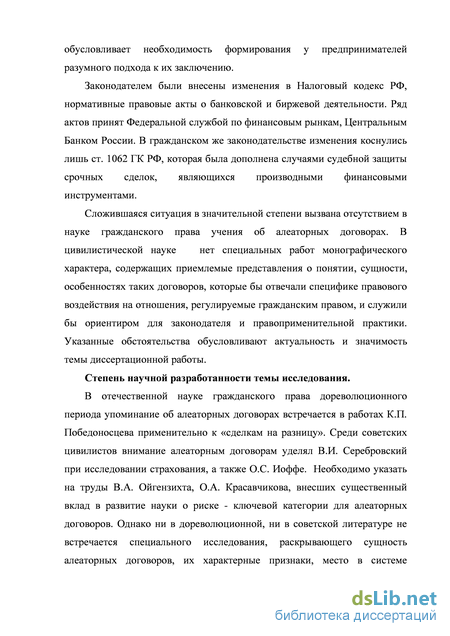 обусловливает необходимость формирования у предпринимателей разумного подхода к их заключению.

Законодателем были внесены изменения в Налоговый кодекс РФ, нормативные правовые акты о банковской и биржевой деятельности. Ряд актов принят Федеральной службой по финансовым рынкам, Центральным Банком России. В гражданском же законодательстве изменения коснулись лишь ст. 1062 ГК РФ, которая была дополнена случаями судебной защиты срочных сделок, являющихся производными финансовыми инструментами.

Сложившаяся ситуация в значительной степени вызвана отсутствием в науке гражданского права учения об алеаторных договорах. В цивилистической науке нет специальных работ монографического характера, содержащих приемлемые представления о понятии, сущности, особенностях таких договоров, которые бы отвечали специфике правового воздействия на отношения, регулируемые гражданским правом, и служили бы ориентиром для законодателя и правоприменительной практики. Указанные обстоятельства обусловливают актуальность и значимость темы диссертационной работы.

Степень научной разработанности темы исследования.

В отечественной науке гражданского права дореволюционного периода упоминание об алеаторных договорах встречается в работах К.П. Победоносцева применительно к «сделкам на разницу». Среди советских цивилистов внимание алеаторным договорам уделял В.И. Серебровский при исследовании страхования, а также О.С. Иоффе. Необходимо указать на труды В.А. Ойгензихта, О.А. Красавчикова, внесших существенный вклад в развитие науки о риске - ключевой категории для алеаторных договоров. Однако ни в дореволюционной, ни в советской литературе не встречается специального исследования, раскрывающего сущность алеаторных договоров, их характерные признаки, место в системе

dsLib.net
библиотека диссертаций